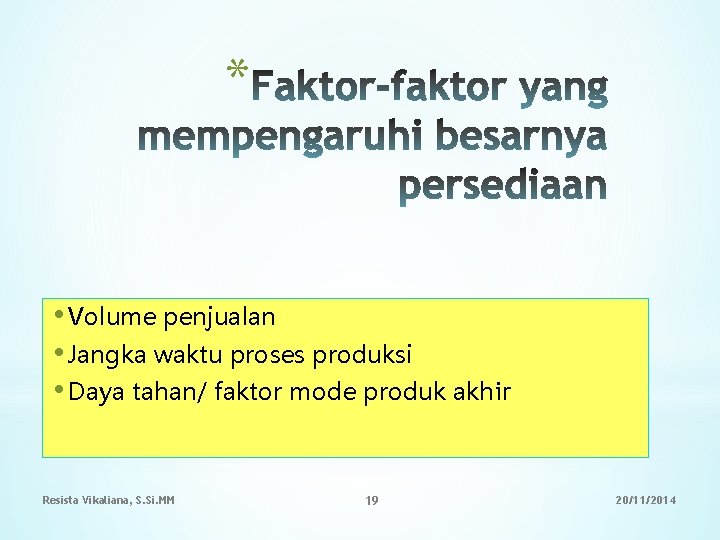 *Faktor-faktor yang mempengaruhi besarnya persediaan

• Volume penjualan
• Jangka waktu proses produksi
• Daya tahan/ faktor mode produk akhir

Resista Vikaliana, S.Si.MM

19

20/11/2014